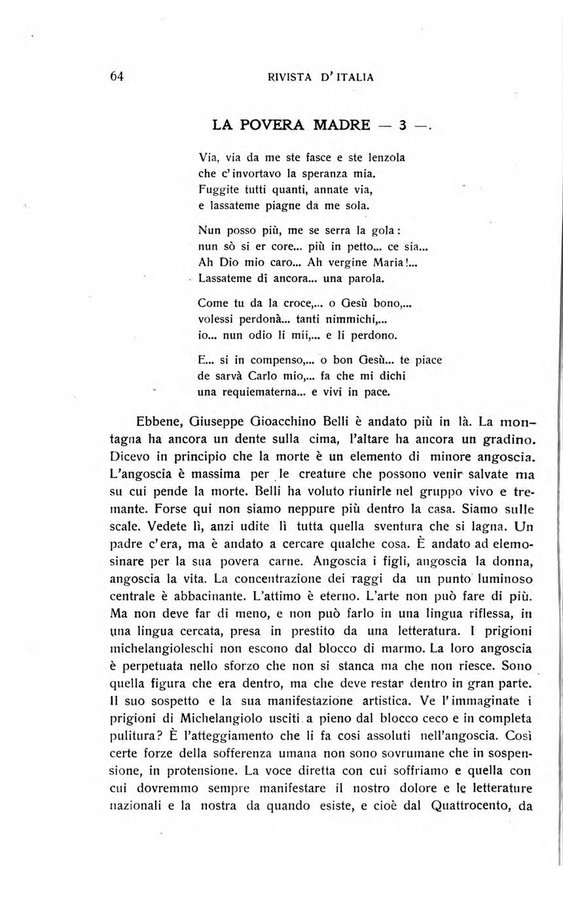 64

RIVISTA D'ITALIA

LA POVERA MADRE — 3 —.

Via, via da me ste fasce e ste lenzola
che c'invortavo la speranza mia.
Fuggite tutti quanti, annate via,
e lassateme piagne da me sola.

Nun posso più, me se serra la gola:
nun sò si er core... più in petto... ce sia...
Ah Dio mio caro... Ah vergine Maria!...
Lassateme di ancora... una parola.

Come tu da la croce,... o Gesù bono,...
volessi perdonà... tanti nimmichi,...
io... nun odio li mii,... e li perdono.

E... si in compenso,... o bon Gesù... te piace
de sarvà Carlo mio,... fa che mi dichi
una requiematerna... e vivi in pace.

Ebbene, Giuseppe Gioacchino Belli è andato più in là. La montagna ha ancora un dente sulla cima, l'altare ha ancora un gradino. Dicevo in principio che la morte è un elemento di minore angoscia. L'angoscia è massima per le creature che possono venir salvate ma su cui pende la morte. Belli ha voluto riunirle nel gruppo vivo e tremante. Forse qui non siamo neppure più dentro la casa. Siamo sulle scale. Vedete lì, anzi udite lì tutta quella sventura che si lagna. Un padre c'era, ma è andato a cercare qualche cosa. È andato ad elemosinare per la sua povera carne. Angoscia i figli, angoscia la donna, angoscia la vita. La concentrazione dei raggi da un punto luminoso centrale è abbacinante. L'attimo è eterno. L'arte non può fare di più. Ma non deve far di meno, e non può farlo in una lingua riflessa, in una lingua cercata, presa in prestito da una letteratura. I prigioni michelangioleschi non escono dal blocco di marmo. La loro angoscia è perpetuata nello sforzo che non si stanca ma che non riesce. Sono quella figura che era dentro, ma che deve restar dentro in gran parte. Il suo sospetto e la sua manifestazione artistica. Ve l'immaginate i prigioni di Michelangiolo usciti a pieno dal blocco ceco e in completa pulitura? È l'atteggiamento che li fa così assoluti nell'angoscia. Così certe forze della sofferenza umana non sono sovrumane che in sospensione, in protensione. La voce diretta con cui soffriamo e quella con cui dovremmo sempre manifestare il nostro dolore e le letterature nazionali e la nostra da quando esiste, e cioè dal Quattrocento, da